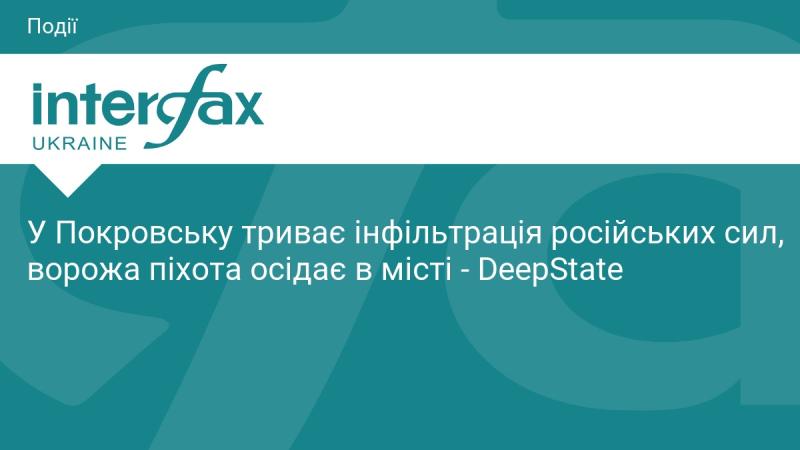 Події

interfax
UKRAINE

У Покровську триває інфільтрація російських сил, ворожа піхота осідає в місті - DeepState